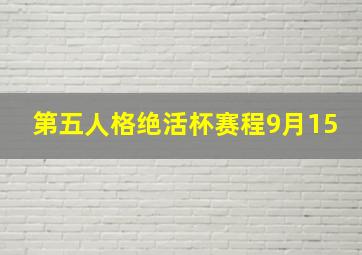 第五人格绝活杯赛程9月15